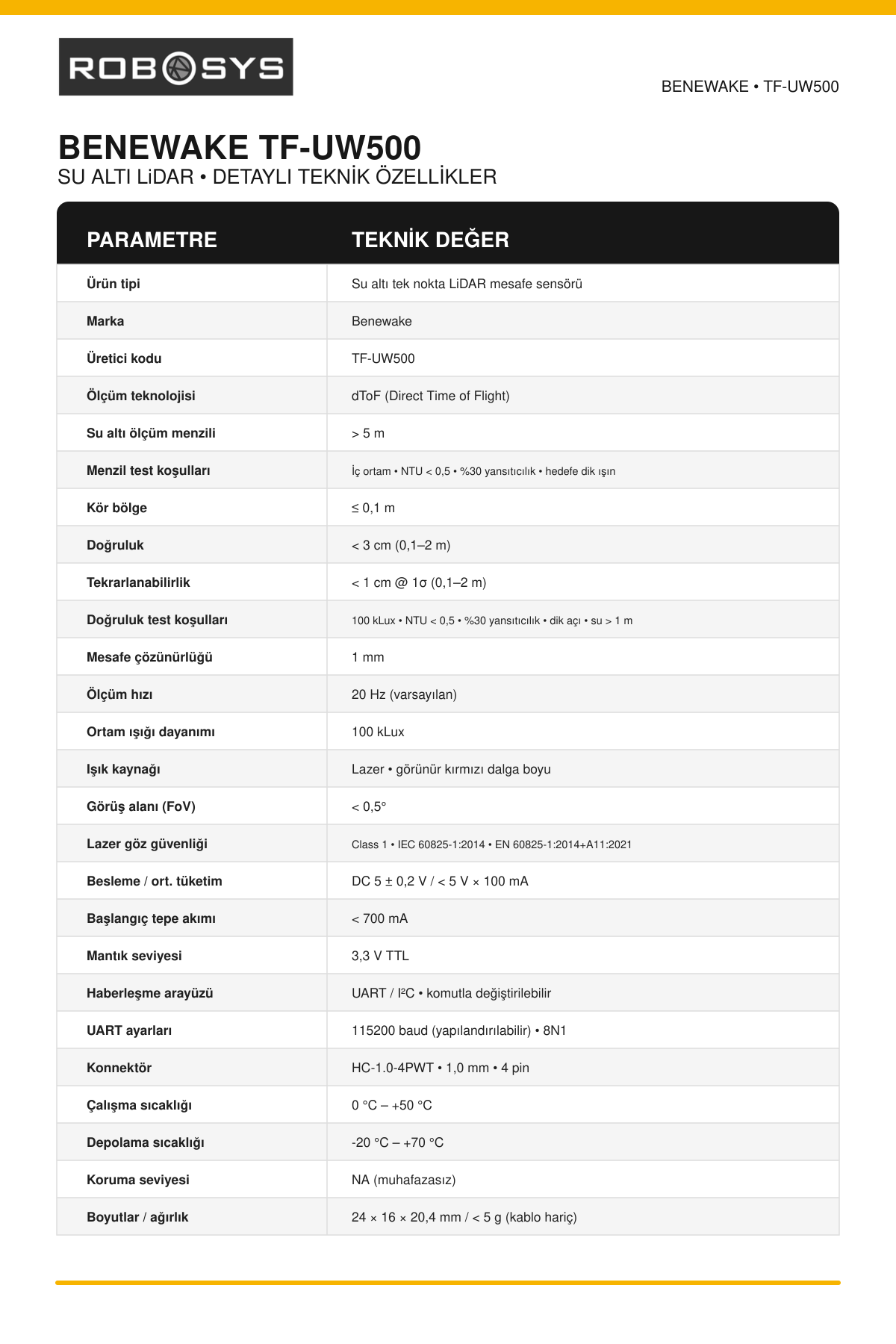 ROBOSYS

BENEWAKE • TF-UW500

BENEWAKE TF-UW500
SU ALTI LiDAR • DETAYLI TEKNİK ÖZELLİKLER

| PARAMETRE | TEKNİK DEĞER |
|---|---|
| Ürün tipi | Su altı tek nokta LiDAR mesafe sensörü |
| Marka | Benewake |
| Üretici kodu | TF-UW500 |
| Ölçüm teknolojisi | dToF (Direct Time of Flight) |
| Su altı ölçüm menzili | > 5 m |
| Menzil test koşulları | İç ortam • NTU < 0,5 • %30 yansıtıcılık • hedefe dik ışın |
| Kör bölge | ≤ 0,1 m |
| Doğruluk | < 3 cm (0,1–2 m) |
| Tekrarlanabilirlik | < 1 cm @ 1σ (0,1–2 m) |
| Doğruluk test koşulları | 100 kLux • NTU < 0,5 • %30 yansıtıcılık • dik açı • su > 1 m |
| Mesafe çözünürlüğü | 1 mm |
| Ölçüm hızı | 20 Hz (varsayılan) |
| Ortam ışığı dayanımı | 100 kLux |
| Işık kaynağı | Lazer • görünür kırmızı dalga boyu |
| Görüş alanı (FoV) | < 0,5° |
| Lazer göz güvenliği | Class 1 • IEC 60825-1:2014 • EN 60825-1:2014+A11:2021 |
| Besleme / ort. tüketim | DC 5 ± 0,2 V / < 5 V × 100 mA |
| Başlangıç tepe akımı | < 700 mA |
| Mantık seviyesi | 3,3 V TTL |
| Haberleşme arayüzü | UART / I²C • komutla değiştirilebilir |
| UART ayarları | 115200 baud (yapılandırılabilir) • 8N1 |
| Konnektör | HC-1.0-4PWT • 1,0 mm • 4 pin |
| Çalışma sıcaklığı | 0 °C – +50 °C |
| Depolama sıcaklığı | -20 °C – +70 °C |
| Koruma seviyesi | NA (muhafazasız) |
| Boyutlar / ağırlık | 24 × 16 × 20,4 mm / < 5 g (kablo hariç) |